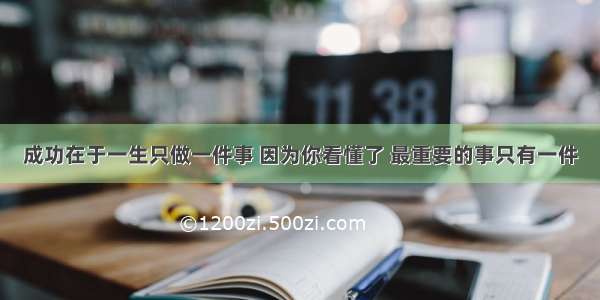 11 38

成功在于一生只做一件事 因为你看懂了 最重要的事只有一件

©1200zi.500zi.com